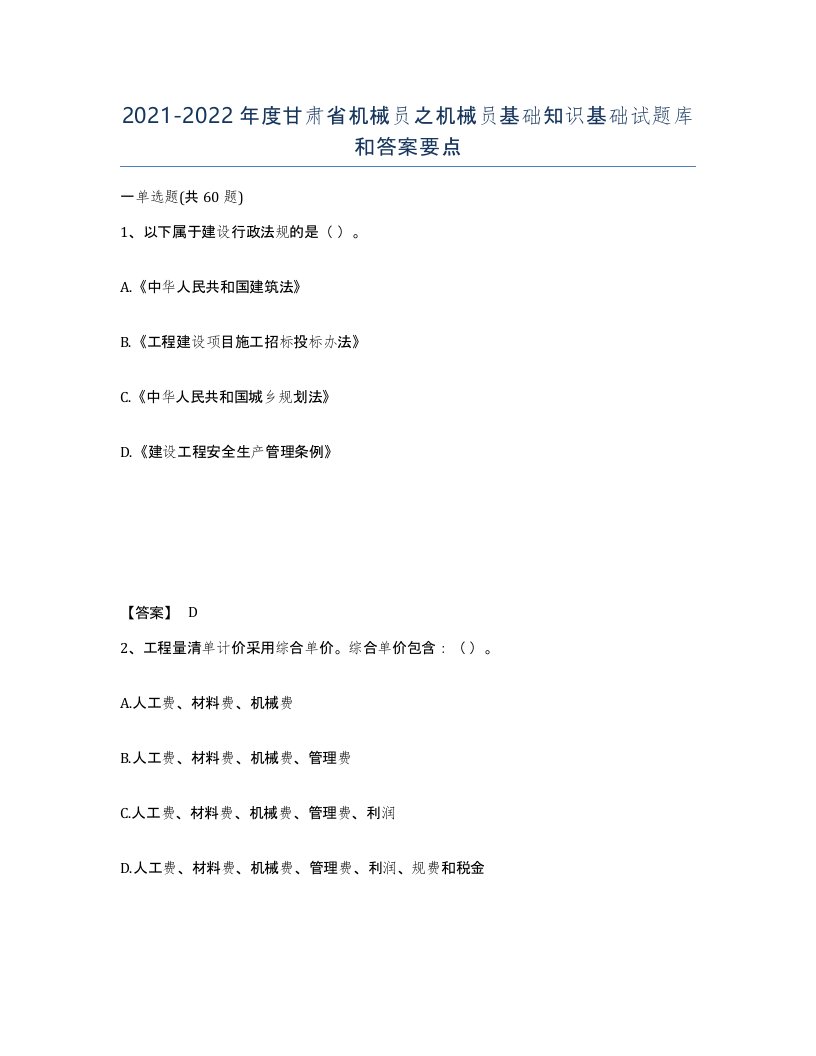 2021-2022年度甘肃省机械员之机械员基础知识基础试题库和答案要点

一单选题(共60题)

1、以下属于建设行政法规的是（ ）。

A.《中华人民共和国建筑法》

B.《工程建设项目施工招标投标办法》

C.《中华人民共和国城乡规划法》

D.《建设工程安全生产管理条例》

【答案】 D

2、工程量清单计价采用综合单价。综合单价包含：（ ）。

A.人工费、材料费、机械费

B.人工费、材料费、机械费、管理费

C.人工费、材料费、机械费、管理费、利润

D.人工费、材料费、机械费、管理费、利润、规费和税金